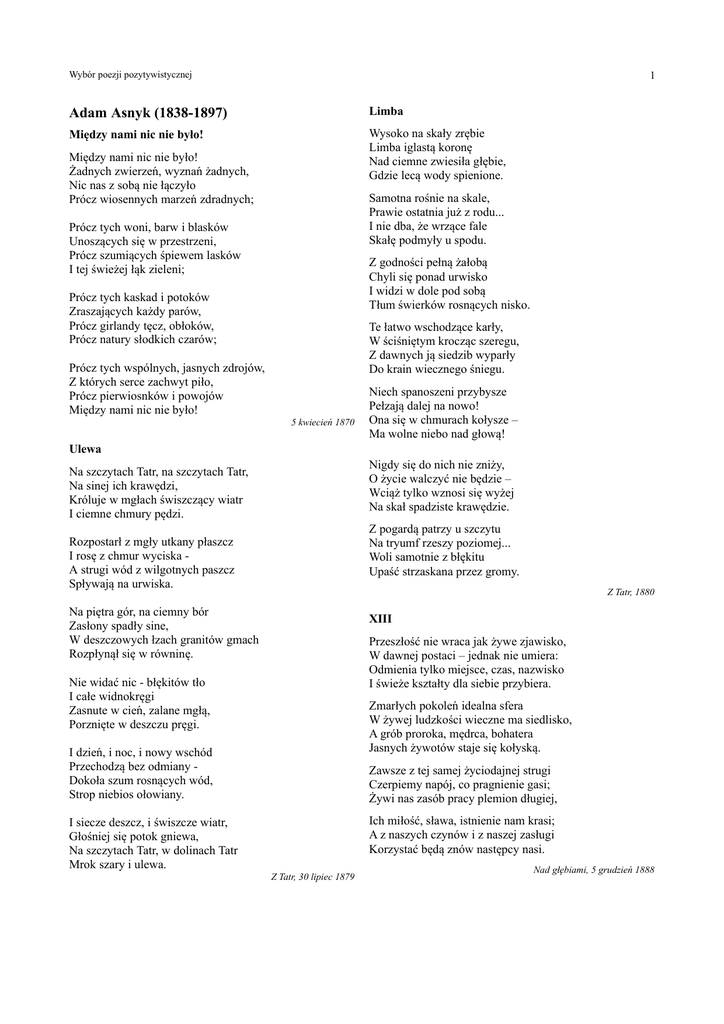 Wybór poezji pozytywistycznej

1

Adam Asnyk (1838-1897)

Między nami nic nie było!

Między nami nic nie było!
Żadnych zwierzeń, wyznań żadnych,
Nic nas z sobą nie łączyło
Prócz wiosennych marzeń zdradnych;

Prócz tych woni, barw i blasków
Unoszących się w przestrzeni,
Prócz szumiących śpiewem lasków
I tej świeżej łąk zieleni;

Prócz tych kaskad i potoków
Zraszających każdy parów,
Prócz girlandy tęcz, obłoków,
Prócz natury słodkich czarów;

Prócz tych wspólnych, jasnych zdrojów,
Z których serce zachwyt piło,
Prócz pierwiosnków i powojów
Między nami nic nie było!

5 kwiecień 1870

Ulewa

Na szczytach Tatr, na szczytach Tatr,
Na sinej ich krawędzi,
Króluje w mgłach świszczący wiatr
I ciemne chmury pędzi.

Rozpostarł z mgły utkany płaszcz
I rosę z chmur wyciska -
A strugi wód z wilgotnych paszcz
Spływają na urwiska.

Na piętra gór, na ciemny bór
Zasłony spadły sine,
W deszczowych łzach granitów gmach
Rozpłynął się w równinę.

Nie widać nic - błękitów tło
I całe widnokręgi
Zasnute w cień, zalane mgłą,
Porznięte w deszczu pręgi.

I dzień, i noc, i nowy wschód
Przechodzą bez odmiany -
Dokoła szum rosnących wód,
Strop niebios ołowiany.

I siecze deszcz, i świszcze wiatr,
Głośniej się potok gniewa,
Na szczytach Tatr, w dolinach Tatr
Mrok szary i ulewa.

Z Tatr, 30 lipiec 1879

Limba

Wysoko na skały zrębie
Limba iglastą koronę
Nad ciemne zwiesiła głębie,
Gdzie lecą wody spienione.

Samotna rośnie na skale,
Prawie ostatnia już z rodu...
I nie dba, że wrzące fale
Skałę podmyły u spodu.

Z godności pełną żałobą
Chyli się ponad urwisko
I widzi w dole pod sobą
Tłum świerków rosnących nisko.

Te łatwo wschodzące karły,
W ściśniętym krocząc szeregu,
Z dawnych ją siedzib wyparły
Do krain wiecznego śniegu.

Niech spanoszeni przybysze
Pełzają dalej na nowo!
Ona się w chmurach kołysze –
Ma wolne niebo nad głową!

Nigdy się do nich nie zniży,
O życie walczyć nie będzie –
Wciąż tylko wznosi się wyżej
Na skał spadziste krawędzie.

Z pogardą patrzy u szczytu
Na tryumf rzeszy poziomej...
Woli samotnie z błękitu
Upaść strzaskana przez gromy.

Z Tatr, 1880

XIII

Przeszłość nie wraca jak żywe zjawisko,
W dawnej postaci – jednak nie umiera:
Odmienia tylko miejsce, czas, nazwisko
I świeże kształty dla siebie przybiera.

Zmarłych pokoleń idealna sfera
W żywej ludzkości wieczne ma siedlisko,
A grób proroka, mędrca, bohatera
Jasnych żywotów staje się kołyską.

Zawsze z tej samej życiodajnej strugi
Czerpiemy napój, co pragnienie gasi;
Żywi nas zasób pracy plemion długiej,

Ich miłość, sława, istnienie nam krasi;
A z naszych czynów i z naszej zasługi
Korzystać będą znów następcy nasi.

Nad głębiami, 5 grudzień 1888